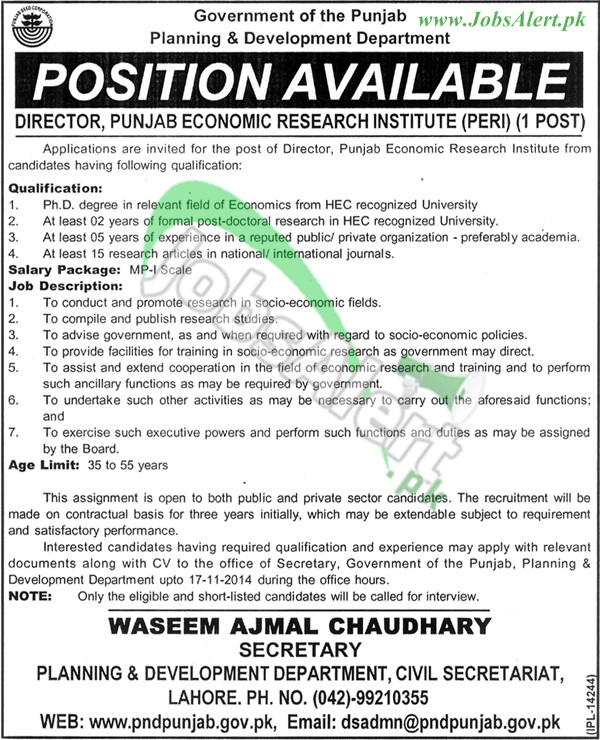 PUNJAB SEED CORPORATION

Government of the Punjab
Planning & Development Department

www.JobsAlert.pk

POSITION AVAILABLE

DIRECTOR, PUNJAB ECONOMIC RESEARCH INSTITUTE (PERI) (1 POST)

Applications are invited for the post of Director, Punjab Economic Research Institute from candidates having following qualification:

Qualification:
1. Ph.D. degree in relevant field of Economics from HEC recognized University
2. At least 02 years of formal post-doctoral research in HEC recognized University.
3. At least 05 years of experience in a reputed public/ private organization - preferably academia.
4. At least 15 research articles in national/ international journals.

Salary Package: MP-I Scale

Job Description:
1. To conduct and promote research in socio-economic fields.
2. To compile and publish research studies.
3. To advise government, as and when required with regard to socio-economic policies.
4. To provide facilities for training in socio-economic research as government may direct.
5. To assist and extend cooperation in the field of economic research and training and to perform such ancillary functions as may be required by government.
6. To undertake such other activities as may be necessary to carry out the aforesaid functions; and
7. To exercise such executive powers and perform such functions and duties as may be assigned by the Board.

Age Limit: 35 to 55 years

This assignment is open to both public and private sector candidates. The recruitment will be made on contractual basis for three years initially, which may be extendable subject to requirement and satisfactory performance.

Interested candidates having required qualification and experience may apply with relevant documents along with CV to the office of Secretary, Government of the Punjab, Planning & Development Department upto 17-11-2014 during the office hours.

NOTE: Only the eligible and short-listed candidates will be called for interview.

WASEEM AJMAL CHAUDHARY
SECRETARY
PLANNING & DEVELOPMENT DEPARTMENT, CIVIL SECRETARIAT, LAHORE. PH. NO. (042)-99210355
WEB: www.pndpunjab.gov.pk, Email: dsadmn@pndpunjab.gov.pk

(IPL-14244)

JobsAlert.pk